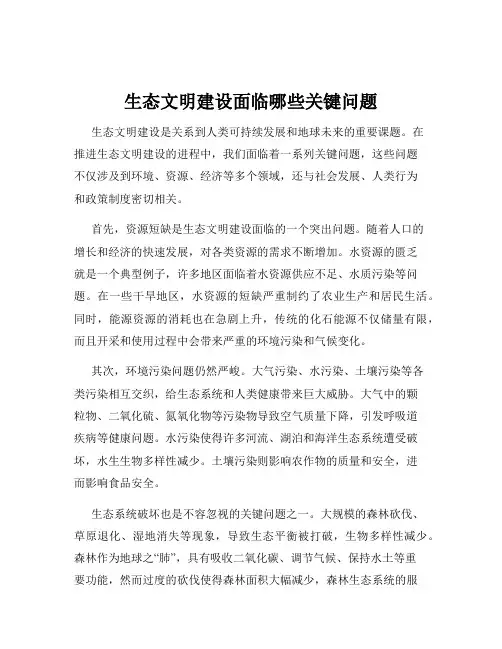 生态文明建设面临哪些关键问题

生态文明建设是关系到人类可持续发展和地球未来的重要课题。在推进生态文明建设的进程中，我们面临着一系列关键问题，这些问题不仅涉及到环境、资源、经济等多个领域，还与社会发展、人类行为和政策制度密切相关。

首先，资源短缺是生态文明建设面临的一个突出问题。随着人口的增长和经济的快速发展，对各类资源的需求不断增加。水资源的匮乏就是一个典型例子，许多地区面临着水资源供应不足、水质污染等问题。在一些干旱地区，水资源的短缺严重制约了农业生产和居民生活。同时，能源资源的消耗也在急剧上升，传统的化石能源不仅储量有限，而且开采和使用过程中会带来严重的环境污染和气候变化。

其次，环境污染问题仍然严峻。大气污染、水污染、土壤污染等各类污染相互交织，给生态系统和人类健康带来巨大威胁。大气中的颗粒物、二氧化硫、氮氧化物等污染物导致空气质量下降，引发呼吸道疾病等健康问题。水污染使得许多河流、湖泊和海洋生态系统遭受破坏，水生生物多样性减少。土壤污染则影响农作物的质量和安全，进而影响食品安全。

生态系统破坏也是不容忽视的关键问题之一。大规模的森林砍伐、草原退化、湿地消失等现象，导致生态平衡被打破，生物多样性减少。森林作为地球之“肺”，具有吸收二氧化碳、调节气候、保持水土等重要功能，然而过度的砍伐使得森林面积大幅减少，森林生态系统的服